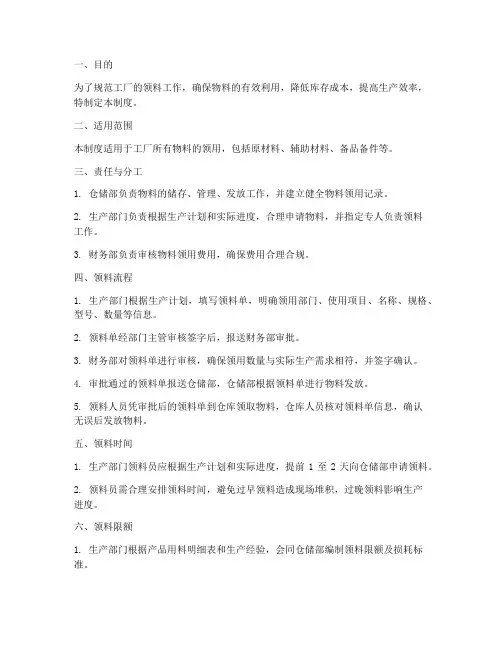 一、目的

为了规范工厂的领料工作，确保物料的有效利用，降低库存成本，提高生产效率，特制定本制度。

二、适用范围

本制度适用于工厂所有物料的领用，包括原材料、辅助材料、备品备件等。

三、责任与分工

1. 仓储部负责物料的储存、管理、发放工作，并建立健全物料领用记录。

2. 生产部门负责根据生产计划和实际进度，合理申请物料，并指定专人负责领料工作。

3. 财务部负责审核物料领用费用，确保费用合理合规。

四、领料流程

1. 生产部门根据生产计划，填写领料单，明确领用部门、使用项目、名称、规格、型号、数量等信息。

2. 领料单经部门主管审核签字后，报送财务部审批。

3. 财务部对领料单进行审核，确保领用数量与实际生产需求相符，并签字确认。

4. 审批通过的领料单报送仓储部，仓储部根据领料单进行物料发放。

5. 领料人员凭审批后的领料单到仓库领取物料，仓库人员核对领料单信息，确认无误后发放物料。

五、领料时间

1. 生产部门领料员应根据生产计划和实际进度，提前 1 至 2 天向仓储部申请领料。

2. 领料员需合理安排领料时间，避免过早领料造成现场堆积，过晚领料影响生产进度。

六、领料限额

1. 生产部门根据产品用料明细表和生产经验，会同仓储部编制领料限额及损耗标准。